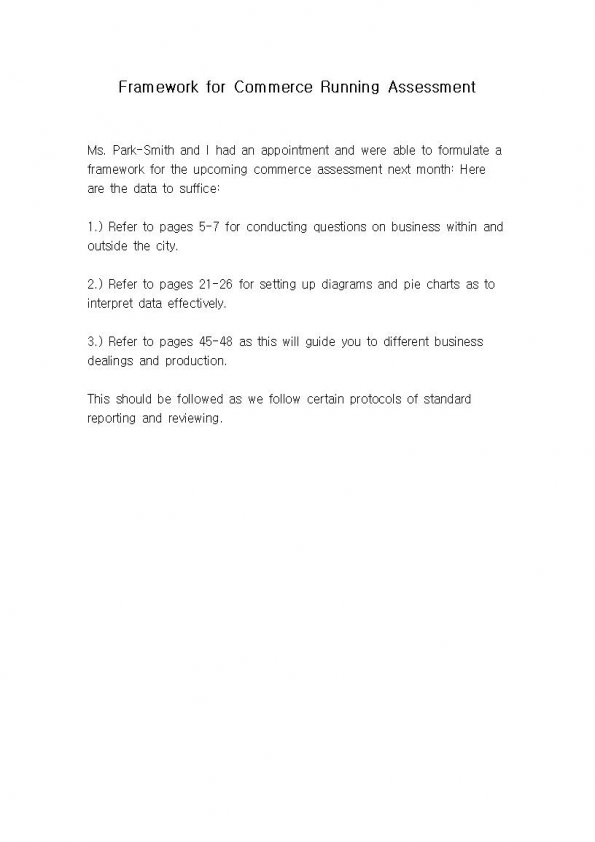 Framework for Commerce Running Assessment

Ms. Park-Smith and I had an appointment and were able to formulate a framework for the upcoming commerce assessment next month: Here are the data to suffice:

1.) Refer to pages 5-7 for conducting questions on business within and outside the city.

2.) Refer to pages 21-26 for setting up diagrams and pie charts as to interpret data effectively.

3.) Refer to pages 45-48 as this will guide you to different business dealings and production.

This should be followed as we follow certain protocols of standard reporting and reviewing.